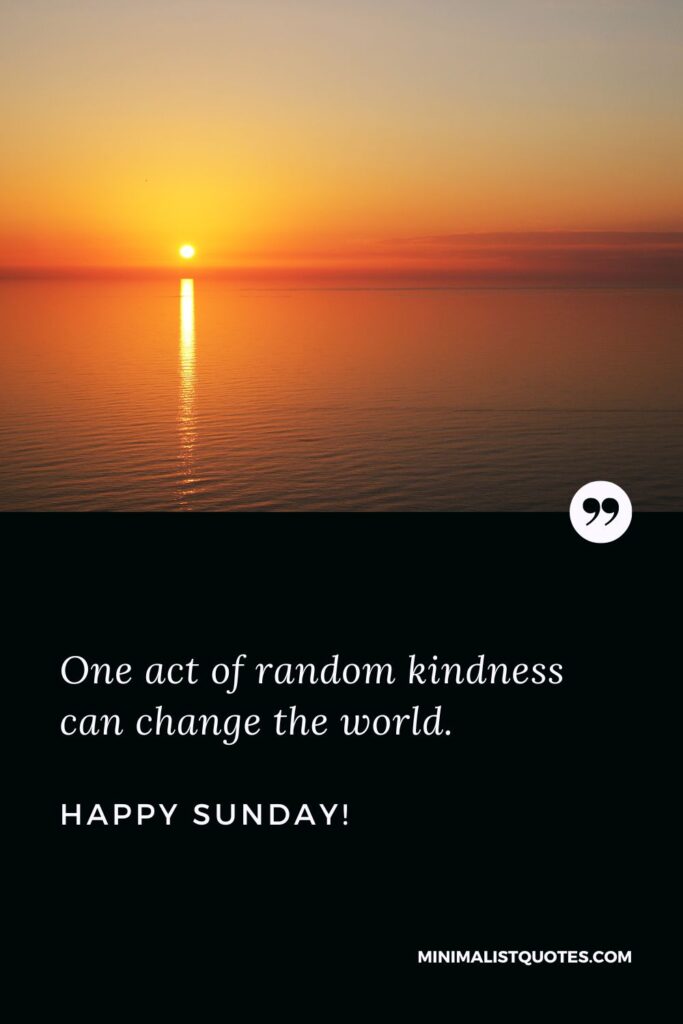 One act of random kindness can change the world.

HAPPY SUNDAY!

MINIMALISTQUOTES.COM